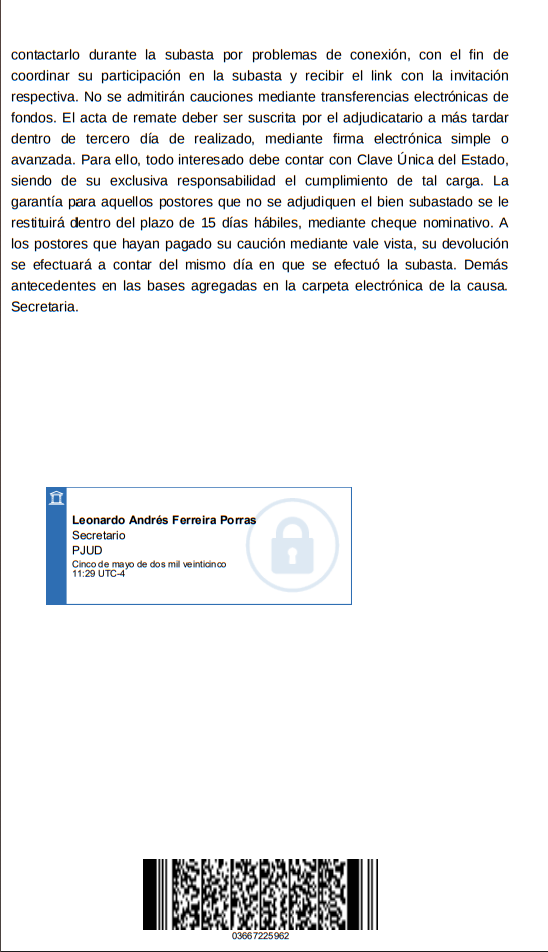 contactarlo durante la subasta por problemas de conexión, con el fin de coordinar su participación en la subasta y recibir el link con la invitación respectiva. No se admitirán cauciones mediante transferencias electrónicas de fondos. El acta de remate deber ser suscrita por el adjudicatario a más tardar dentro de tercero día de realizado, mediante firma electrónica simple o avanzada. Para ello, todo interesado debe contar con Clave Única del Estado, siendo de su exclusiva responsabilidad el cumplimiento de tal carga. La garantía para aquellos postores que no se adjudiquen el bien subastado se le restituirá dentro del plazo de 15 días hábiles, mediante cheque nominativo. A los postores que hayan pagado su caución mediante vale vista, su devolución se efectuará a contar del mismo día en que se efectuó la subasta. Demás antecedentes en las bases agregadas en la carpeta electrónica de la causa. Secretaria.

Leonardo Andrés Ferreira Porras
Secretario
PJUD
Cinco de mayo de dos mil veinticinco
11:29 UTC-4

03667225962